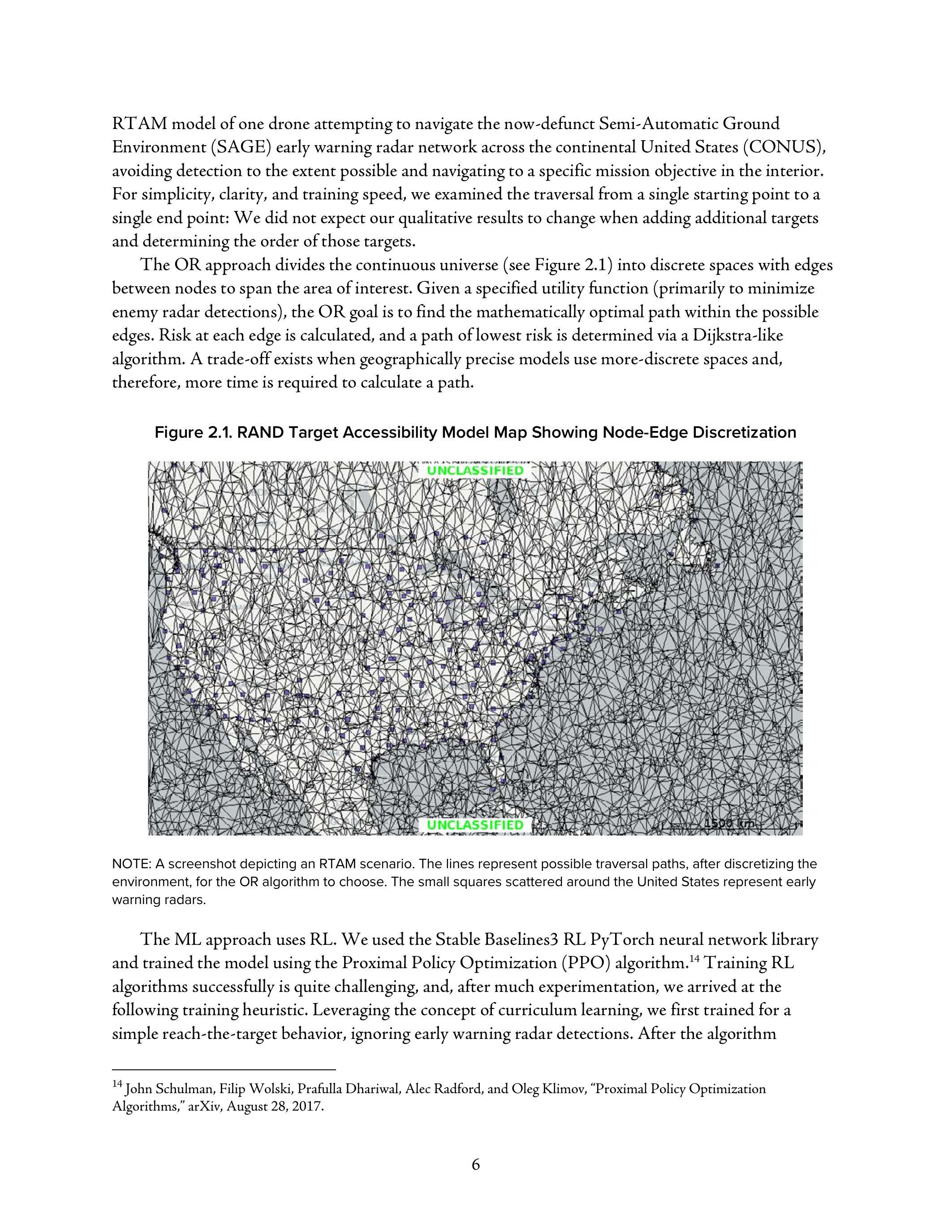 RTAM model of one drone attempting to navigate the now-defunct Semi-Automatic Ground Environment (SAGE) early warning radar network across the continental United States (CONUS), avoiding detection to the extent possible and navigating to a specific mission objective in the interior. For simplicity, clarity, and training speed, we examined the traversal from a single starting point to a single end point: We did not expect our qualitative results to change when adding additional targets and determining the order of those targets.

The OR approach divides the continuous universe (see Figure 2.1) into discrete spaces with edges between nodes to span the area of interest. Given a specified utility function (primarily to minimize enemy radar detections), the OR goal is to find the mathematically optimal path within the possible edges. Risk at each edge is calculated, and a path of lowest risk is determined via a Dijkstra-like algorithm. A trade-off exists when geographically precise models use more-discrete spaces and, therefore, more time is required to calculate a path.

Figure 2.1. RAND Target Accessibility Model Map Showing Node-Edge Discretization

UNCLASSIFIED

UNCLASSIFIED

1500 km

NOTE: A screenshot depicting an RTAM scenario. The lines represent possible traversal paths, after discretizing the environment, for the OR algorithm to choose. The small squares scattered around the United States represent early warning radars.

The ML approach uses RL. We used the Stable Baselines3 RL PyTorch neural network library and trained the model using the Proximal Policy Optimization (PPO) algorithm.$^{14}$ Training RL algorithms successfully is quite challenging, and, after much experimentation, we arrived at the following training heuristic. Leveraging the concept of curriculum learning, we first trained for a simple reach-the-target behavior, ignoring early warning radar detections. After the algorithm

$^{14}$ John Schulman, Filip Wolski, Prafulla Dhariwal, Alec Radford, and Oleg Klimov, “Proximal Policy Optimization Algorithms,” arXiv, August 28, 2017.

6